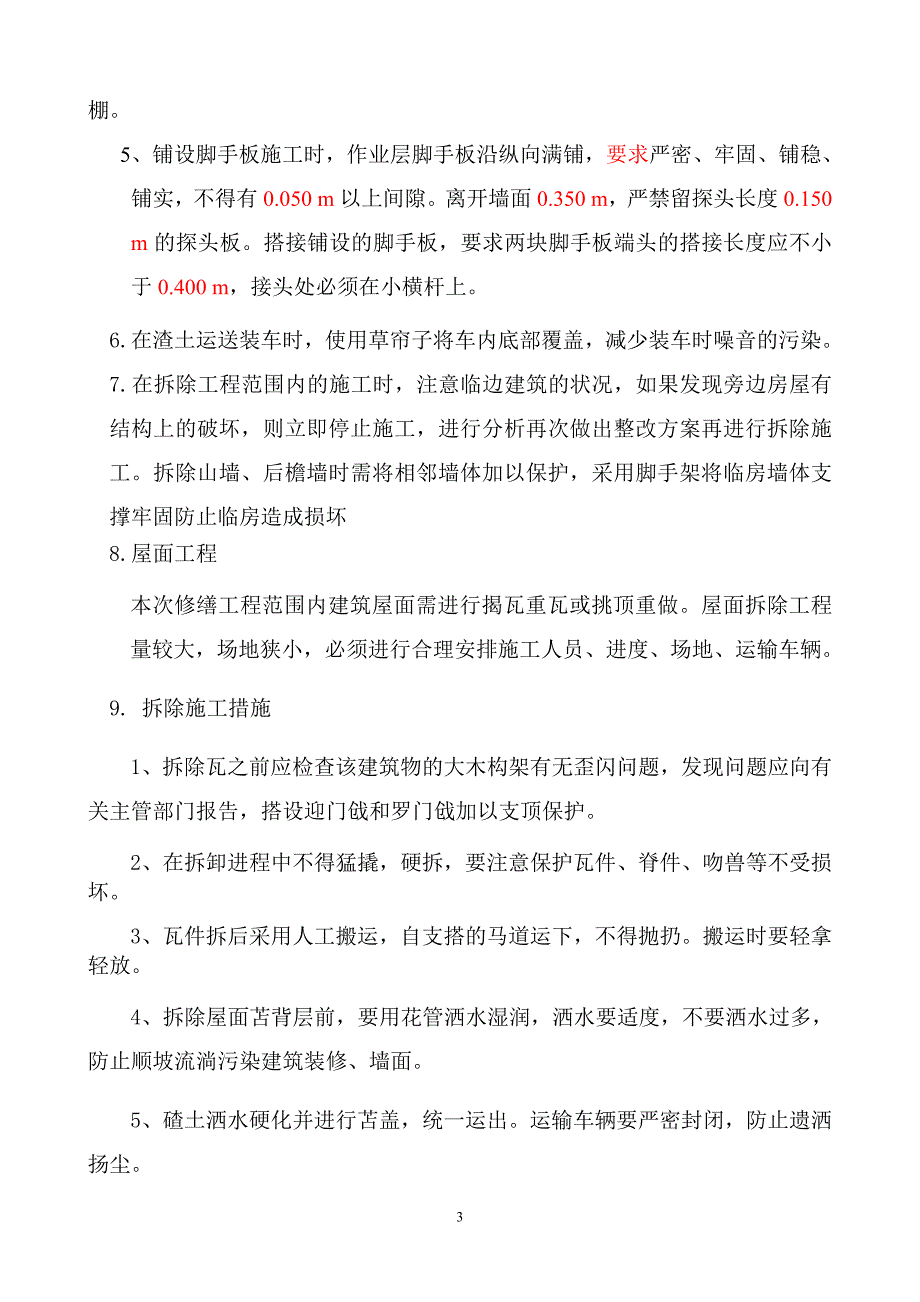 棚。

5、铺设脚手板施工时，作业层脚手板沿纵向满铺，要求严密、牢固、铺稳、铺实，不得有 0.050 m 以上间隙。离开墙面 0.350 m，严禁留探头长度 0.150 m 的探头板。搭接铺设的脚手板，要求两块脚手板端头的搭接长度应不小于 0.400 m，接头处必须在小横杆上。

6.在渣土运送装车时，使用草帘子将车内底部覆盖，减少装车时噪音的污染。

7.在拆除工程范围内的施工时，注意临边建筑的状况，如果发现旁边房屋有结构上的破坏，则立即停止施工，进行分析再次做出整改方案再进行拆除施工。拆除山墙、后檐墙时需将相邻墙体加以保护，采用脚手架将临房墙体支撑牢固防止临房造成损坏

8.屋面工程

本次修缮工程范围内建筑屋面需进行揭瓦重瓦或挑顶重做。屋面拆除工程量较大，场地狭小，必须进行合理安排施工人员、进度、场地、运输车辆。

9. 拆除施工措施

1、拆除瓦之前应检查该建筑物的大木构架有无歪闪问题，发现问题应向有关主管部门报告，搭设迎门戗和罗门戗加以支顶保护。

2、在拆卸进程中不得猛撬，硬拆，要注意保护瓦件、脊件、吻兽等不受损坏。

3、瓦件拆后采用人工搬运，自支搭的马道运下，不得抛扔。搬运时要轻拿轻放。

4、拆除屋面苫背层前，要用花管洒水湿润，洒水要适度，不要洒水过多，防止顺坡流淌污染建筑装修、墙面。

5、碴土洒水硬化并进行苫盖，统一运出。运输车辆要严密封闭，防止遗洒扬尘。

3